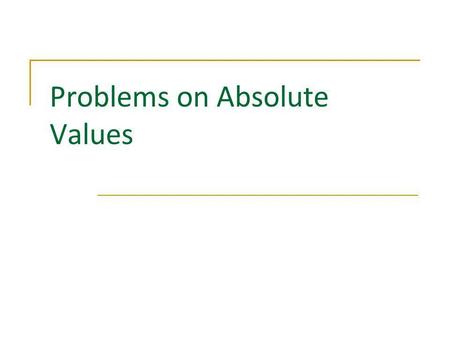 Problems on Absolute Values